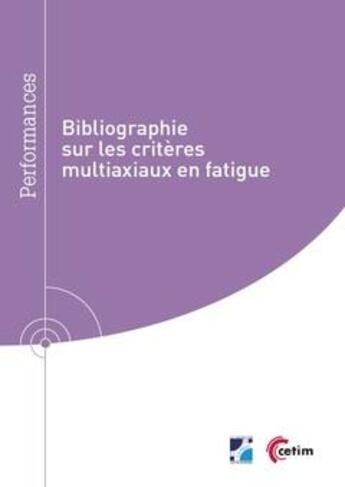 Performances

Bibliographie sur les critères multiaxiaux en fatigue

cetim